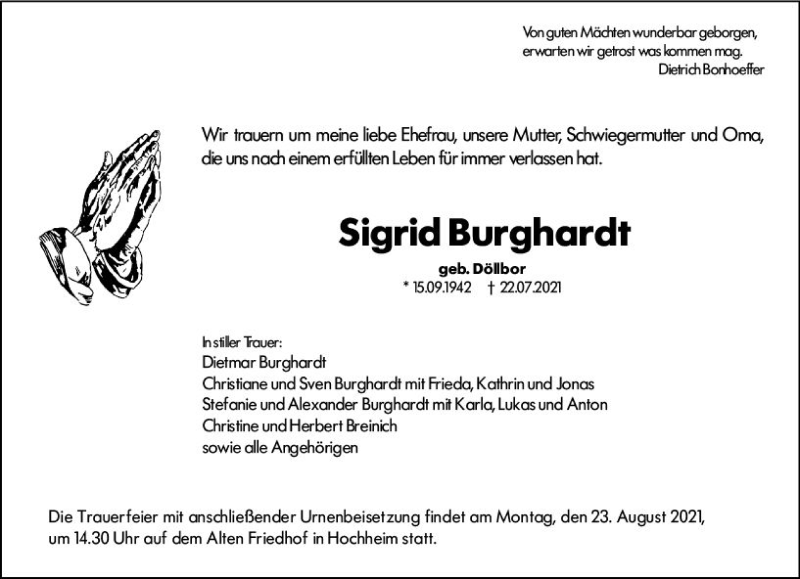 Von guten Mächten wunderbar geborgen,
erwarten wir getrost was kommen mag.
Dietrich Bonhoeffer

Wir trauern um meine liebe Ehefrau, unsere Mutter, Schwiegermutter und Oma, die uns nach einem erfüllten Leben für immer verlassen hat.

Sigrid Burghardt

geb. Döllbor
* 15.09.1942 † 22.07.2021

In stiller Trauer:
Dietmar Burghardt
Christiane und Sven Burghardt mit Frieda, Kathrin und Jonas
Stefanie und Alexander Burghardt mit Karla, Lukas und Anton
Christine und Herbert Breinich
sowie alle Angehörigen

Die Trauerfeier mit anschließender Urnenbeisetzung findet am Montag, den 23. August 2021, um 14.30 Uhr auf dem Alten Friedhof in Hochheim statt.